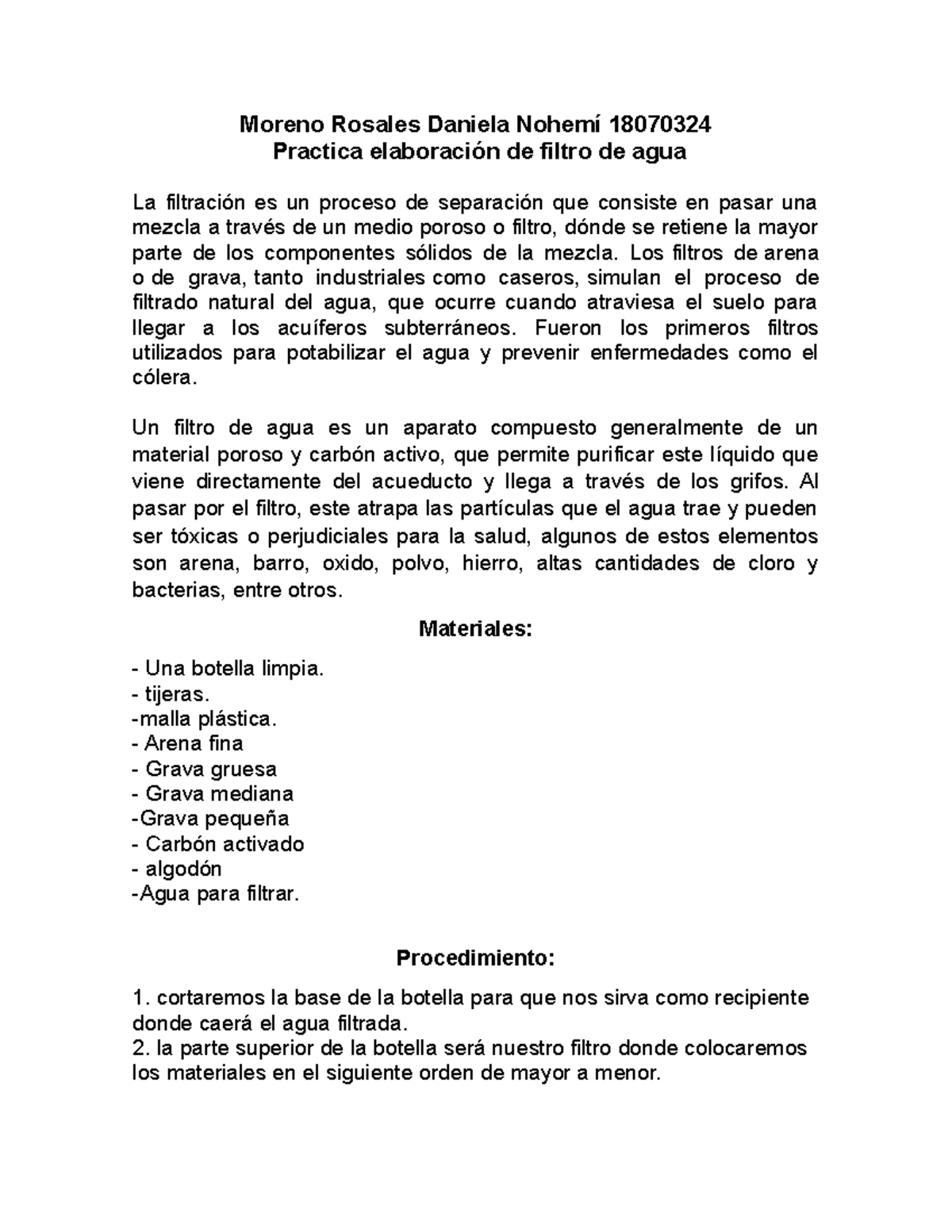 Moreno Rosales Daniela Nohemí 18070324
Practica elaboración de filtro de agua

La filtración es un proceso de separación que consiste en pasar una mezcla a través de un medio poroso o filtro, dónde se retiene la mayor parte de los componentes sólidos de la mezcla. Los filtros de arena o de grava, tanto industriales como caseros, simulan el proceso de filtrado natural del agua, que ocurre cuando atraviesa el suelo para llegar a los acuíferos subterráneos. Fueron los primeros filtros utilizados para potabilizar el agua y prevenir enfermedades como el cólera.

Un filtro de agua es un aparato compuesto generalmente de un material poroso y carbón activo, que permite purificar este líquido que viene directamente del acueducto y llega a través de los grifos. Al pasar por el filtro, este atrapa las partículas que el agua trae y pueden ser tóxicas o perjudiciales para la salud, algunos de estos elementos son arena, barro, oxido, polvo, hierro, altas cantidades de cloro y bacterias, entre otros.

Materiales:

- Una botella limpia.
- tijeras.
-malla plástica.
- Arena fina
- Grava gruesa
- Grava mediana
-Grava pequeña
- Carbón activado
- algodón
-Agua para filtrar.

Procedimiento:

1. cortaremos la base de la botella para que nos sirva como recipiente donde caerá el agua filtrada.
2. la parte superior de la botella será nuestro filtro donde colocaremos los materiales en el siguiente orden de mayor a menor.